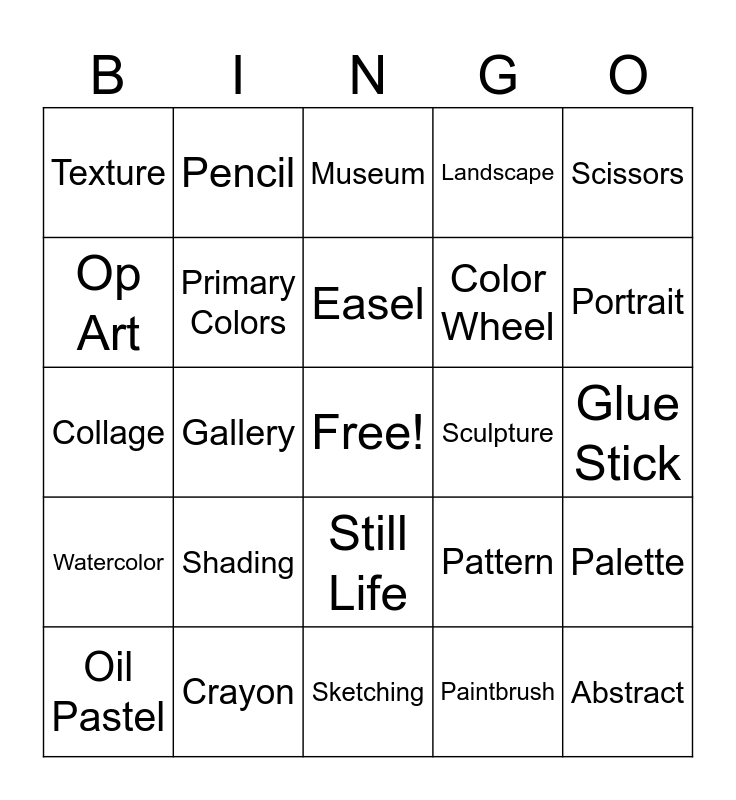 | B | I | N | G | O |
|---|---|---|---|---|
| Texture | Pencil | Museum | Landscape | Scissors |
| Op Art | Primary Colors | Easel | Color Wheel | Portrait |
| Collage | Gallery | Free! | Sculpture | Glue Stick |
| Watercolor | Shading | Still Life | Pattern | Palette |
| Oil Pastel | Crayon | Sketching | Paintbrush | Abstract |